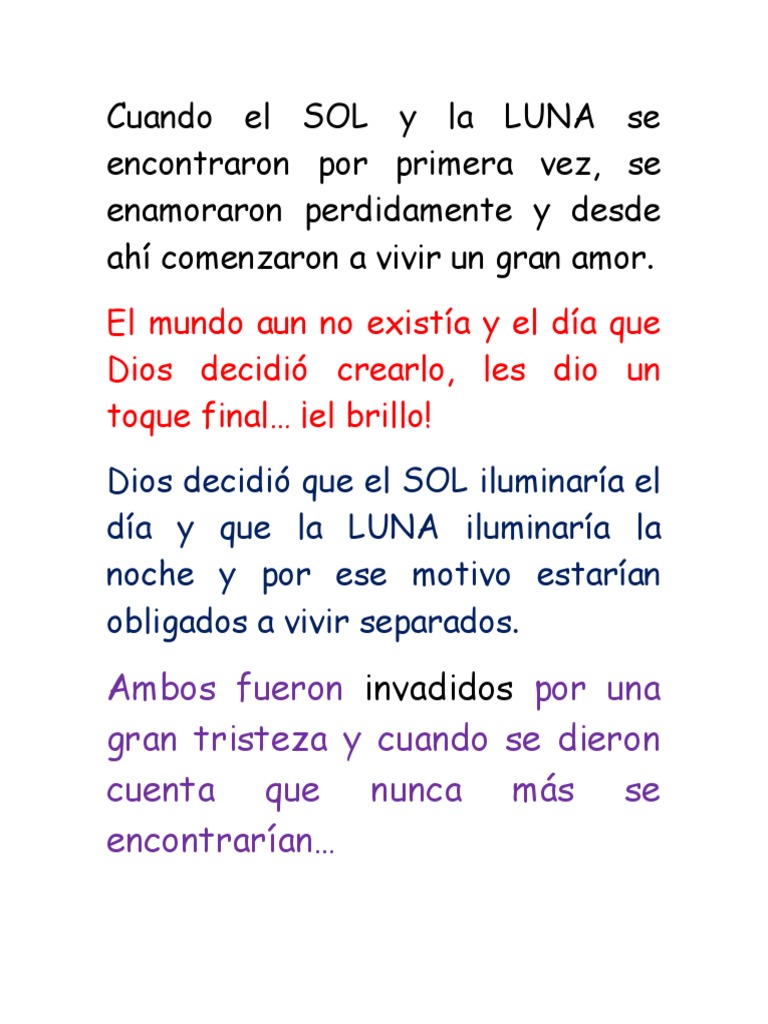 Cuando el SOL y la LUNA se encontraron por primera vez, se enamoraron perdidamente y desde ahí comenzaron a vivir un gran amor.

El mundo aun no existía y el día que Dios decidió crearlo, les dio un toque final… ¡el brillo!

Dios decidió que el SOL iluminaría el día y que la LUNA iluminaría la noche y por ese motivo estarían obligados a vivir separados.

Ambos fueron invadidos por una gran tristeza y cuando se dieron cuenta que nunca más se encontrarían…